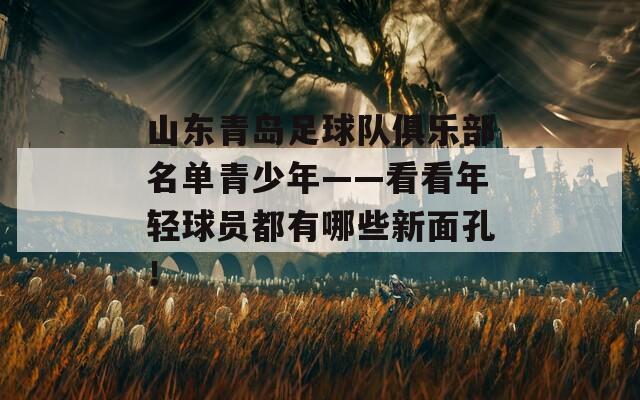 山东青岛足球队俱乐部名单青少年——看看年轻球员都有哪些新面孔！